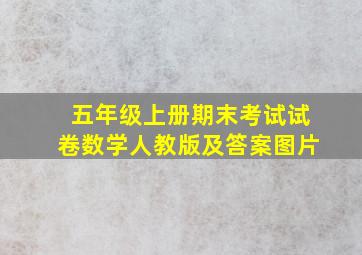 五年级上册期末考试试卷数学人教版及答案图片